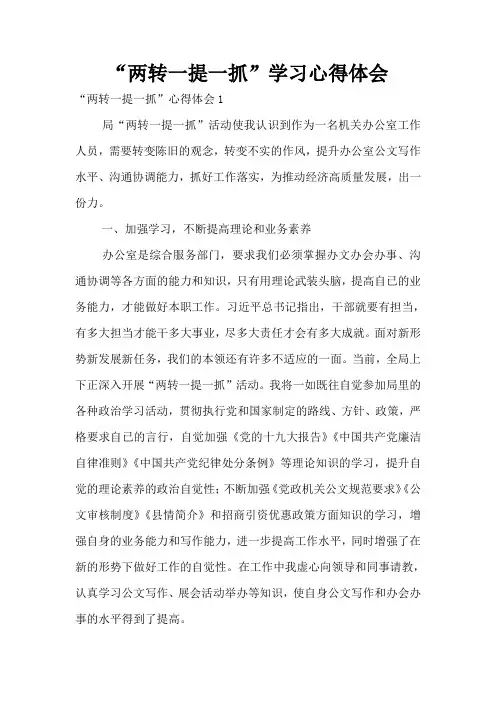 “两转一提一抓”学习心得体会

“两转一提一抓”心得体会 1

局“两转一提一抓”活动使我认识到作为一名机关办公室工作人员，需要转变陈旧的观念，转变不实的作风，提升办公室公文写作水平、沟通协调能力，抓好工作落实，为推动经济高质量发展，出一份力。

一、加强学习，不断提高理论和业务素养

办公室是综合服务部门，要求我们必须掌握办文办会办事、沟通协调等各方面的能力和知识，只有用理论武装头脑，提高自己的业务能力，才能做好本职工作。习近平总书记指出，干部就要有担当，有多大担当才能干多大事业，尽多大责任才会有多大成就。面对新形势新发展新任务，我们的本领还有许多不适应的一面。当前，全局上下正深入开展“两转一提一抓”活动。我将一如既往自觉参加局里的各种政治学习活动，贯彻执行党和国家制定的路线、方针、政策，严格要求自己的言行，自觉加强《党的十九大报告》《中国共产党廉洁自律准则》《中国共产党纪律处分条例》等理论知识的学习，提升自觉的理论素养的政治自觉性；不断加强《党政机关公文规范要求》《公文审核制度》《县情简介》和招商引资优惠政策方面知识的学习，增强自身的业务能力和写作能力，进一步提高工作水平，同时增强了在新的形势下做好工作的自觉性。在工作中我虚心向领导和同事请教，认真学习公文写作、展会活动举办等知识，使自身公文写作和办会办事的水平得到了提高。